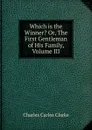 Which is the Winner? Or, The First Gentleman of His Family, Volume III

Charles Carlos Clarke